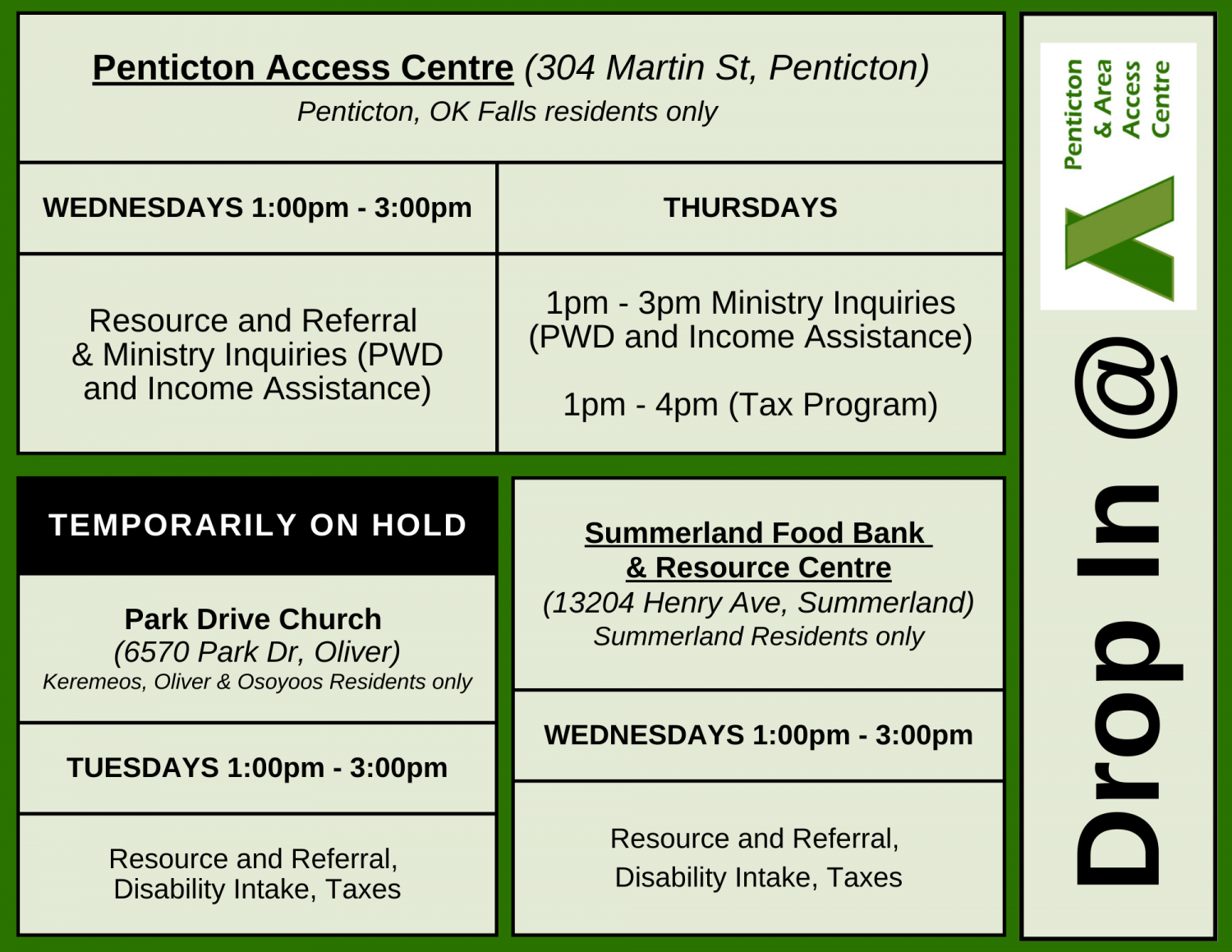 Penticton Access Centre (304 Martin St, Penticton)
Penticton, OK Falls residents only

| WEDNESDAYS 1:00pm - 3:00pm | THURSDAYS |
|---|---|
| Resource and Referral & Ministry Inquiries (PWD and Income Assistance) | 1pm - 3pm Ministry Inquiries (PWD and Income Assistance) 1pm - 4pm (Tax Program) |

TEMPORARILY ON HOLD

Park Drive Church
(6570 Park Dr, Oliver)
Keremeos, Oliver & Osoyoos Residents only

TUESDAYS 1:00pm - 3:00pm

Resource and Referral,
Disability Intake, Taxes

Summerland Food Bank
& Resource Centre
(13204 Henry Ave, Summerland)
Summerland Residents only

WEDNESDAYS 1:00pm - 3:00pm

Resource and Referral,
Disability Intake, Taxes

Penticton
& Area
Access
Centre

Drop In @